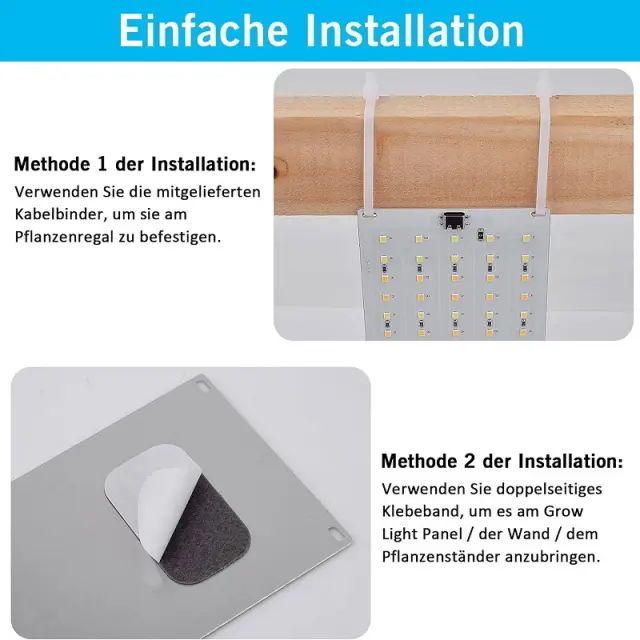 Einfache Installation

Methode 1 der Installation:

Verwenden Sie die mitgelieferten Kabelbinder, um sie am Pflanzenregal zu befestigen.

Methode 2 der Installation:

Verwenden Sie doppelseitiges Klebeband, um es am Grow Light Panel / der Wand / dem Pflanzenständer anzubringen.